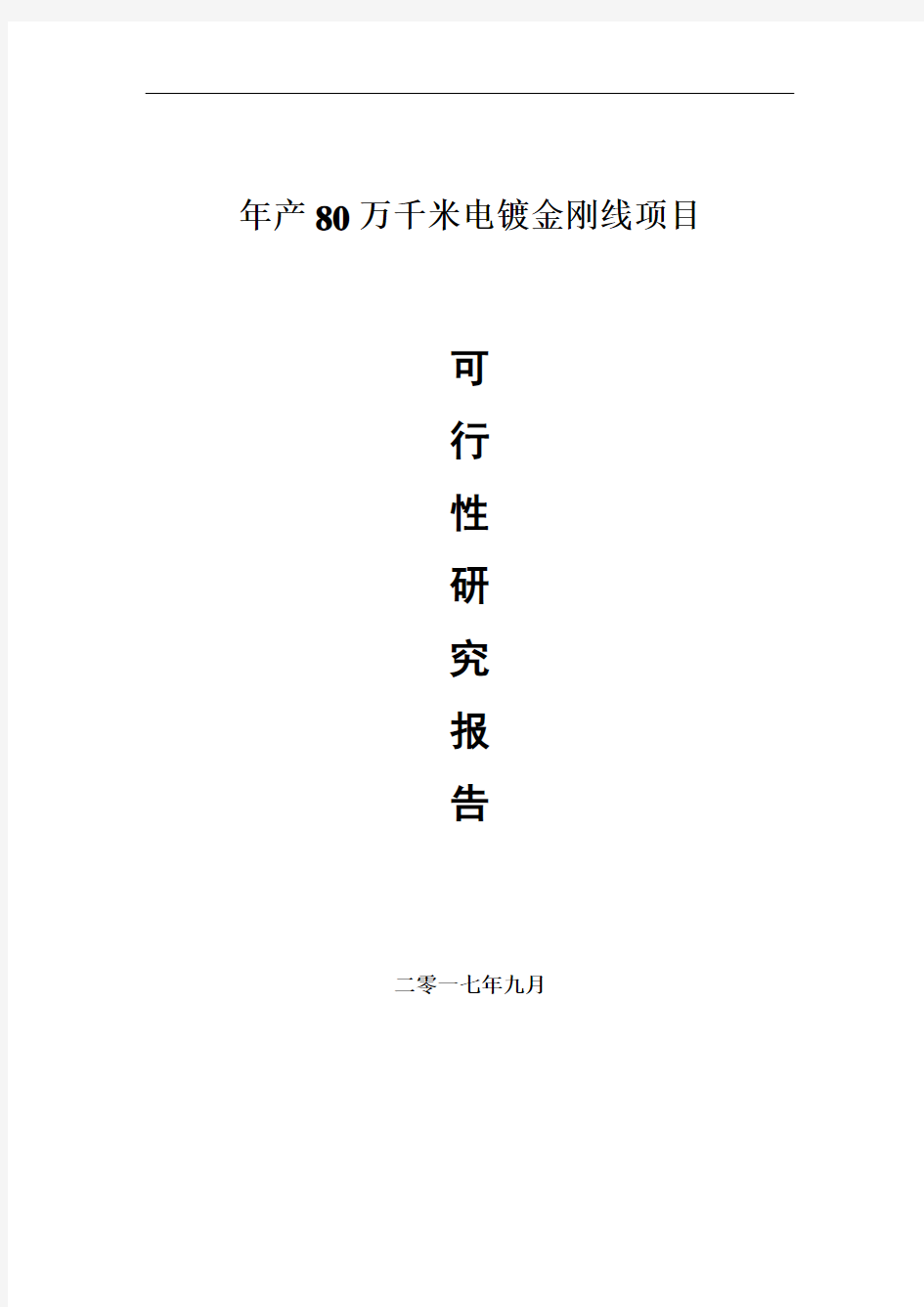 年产80万千米电镀金刚线项目

可
行
性
研
究
报
告

二零一七年九月